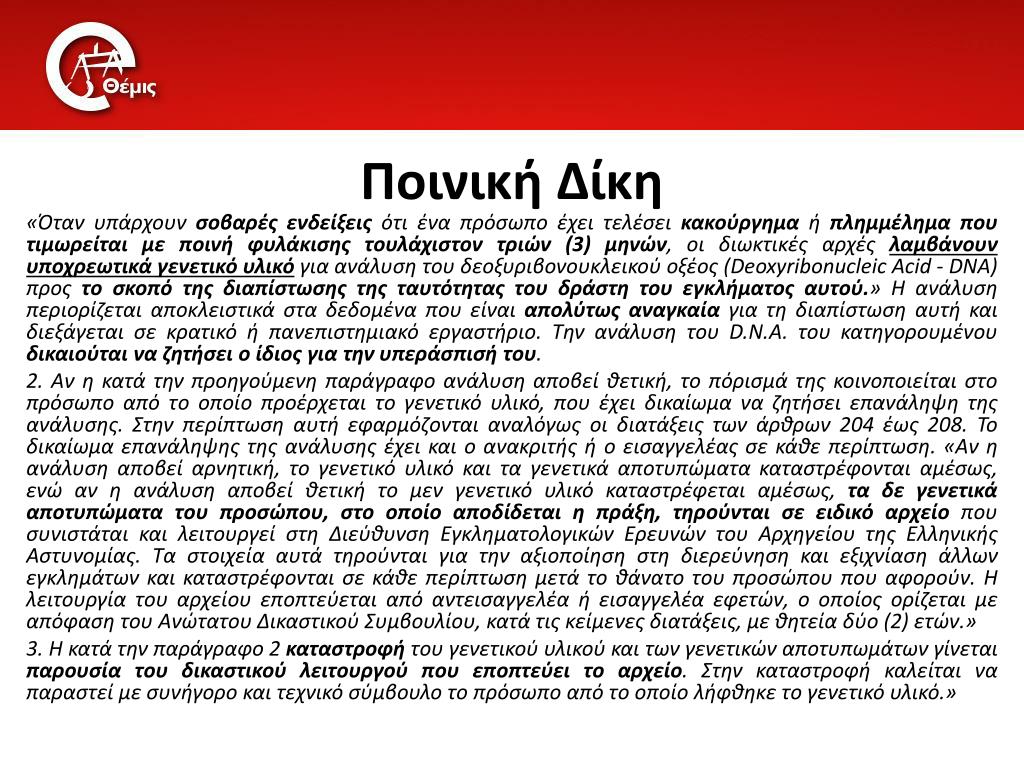 Θέμις

Ποινική Δίκη

«Όταν υπάρχουν σοβαρές ενδείξεις ότι ένα πρόσωπο έχει τελέσει κακούργημα ή πλημμέλημα που τιμωρείται με ποινή φυλάκισης τουλάχιστον τριών (3) μηνών, οι διωκτικές αρχές λαμβάνουν υποχρεωτικά γενετικό υλικό για ανάλυση του δεοξυριβονουκλεικού οξέος (Deoxyribonucleic Acid - DNA) προς το σκοπό της διαπίστωσης της ταυτότητας του δράστη του εγκλήματος αυτού.» Η ανάλυση περιορίζεται αποκλειστικά στα δεδομένα που είναι απολύτως αναγκαία για τη διαπίστωση αυτή και διεξάγεται σε κρατικό ή πανεπιστημιακό εργαστήριο. Την ανάλυση του D.N.A. του κατηγορουμένου δικαιούται να ζητήσει ο ίδιος για την υπεράσπισή του.

2. Αν η κατά την προηγούμενη παράγραφο ανάλυση αποβεί θετική, το πόρισμά της κοινοποιείται στο πρόσωπο από το οποίο προέρχεται το γενετικό υλικό, που έχει δικαίωμα να ζητήσει επανάληψη της ανάλυσης. Στην περίπτωση αυτή εφαρμόζονται αναλόγως οι διατάξεις των άρθρων 204 έως 208. Το δικαίωμα επανάληψης της ανάλυσης έχει και ο ανακριτής ή ο εισαγγελέας σε κάθε περίπτωση. «Αν η ανάλυση αποβεί αρνητική, το γενετικό υλικό και τα γενετικά αποτυπώματα καταστρέφονται αμέσως, ενώ αν η ανάλυση αποβεί θετική το μεν γενετικό υλικό καταστρέφεται αμέσως, τα δε γενετικά αποτυπώματα του προσώπου, στο οποίο αποδίδεται η πράξη, τηρούνται σε ειδικό αρχείο που συνιστάται και λειτουργεί στη Διεύθυνση Εγκληματολογικών Ερευνών του Αρχηγείου της Ελληνικής Αστυνομίας. Τα στοιχεία αυτά τηρούνται για την αξιοποίηση στη διερεύνηση και εξιχνίαση άλλων εγκλημάτων και καταστρέφονται σε κάθε περίπτωση μετά το θάνατο του προσώπου που αφορούν. Η λειτουργία του αρχείου εποπτεύεται από αντεισαγγελέα ή εισαγγελέα εφετών, ο οποίος ορίζεται με απόφαση του Ανώτατου Δικαστικού Συμβουλίου, κατά τις κείμενες διατάξεις, με θητεία δύο (2) ετών.»

3. Η κατά την παράγραφο 2 καταστροφή του γενετικού υλικού και των γενετικών αποτυπωμάτων γίνεται παρουσία του δικαστικού λειτουργού που εποπτεύει το αρχείο. Στην καταστροφή καλείται να παραστεί με συνήγορο και τεχνικό σύμβουλο το πρόσωπο από το οποίο λήφθηκε το γενετικό υλικό.»